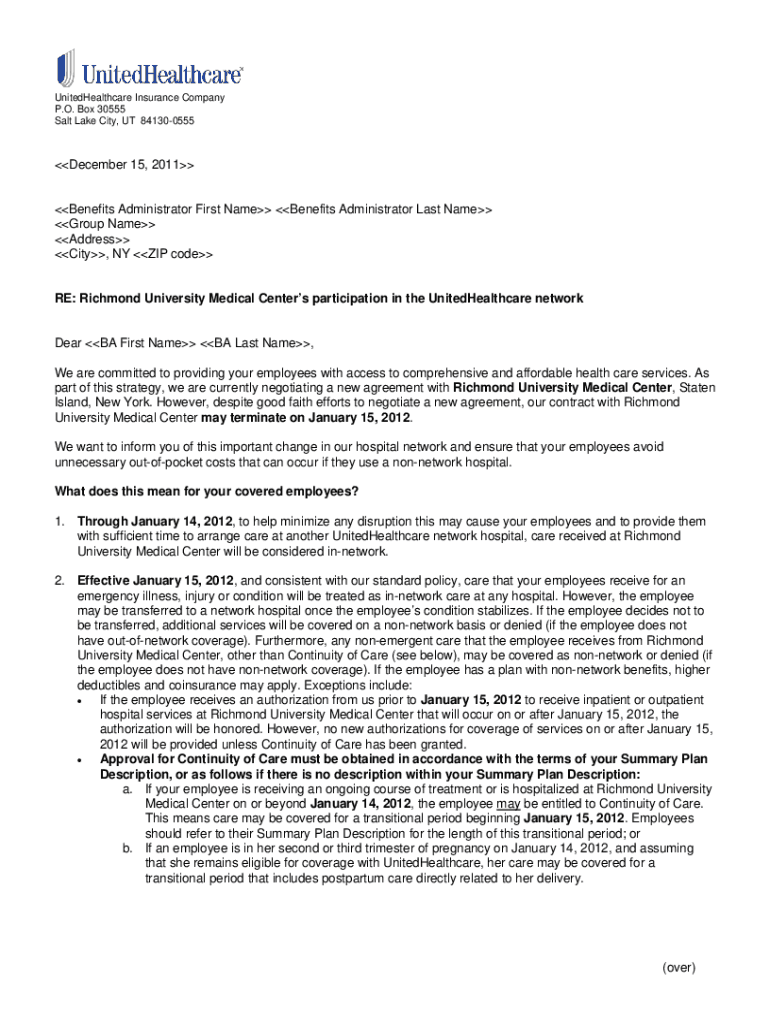 UnitedHealthcare

UnitedHealthcare Insurance Company
P.O. Box 30555
Salt Lake City, UT 84130-0555

<<December 15, 2011>>

<<Benefits Administrator First Name>> <<Benefits Administrator Last Name>>
<<Group Name>>
<<Address>>
<<City>>, NY <<ZIP code>>

RE: Richmond University Medical Center's participation in the UnitedHealthcare network

Dear <<BA First Name>> <<BA Last Name>>,

We are committed to providing your employees with access to comprehensive and affordable health care services. As part of this strategy, we are currently negotiating a new agreement with Richmond University Medical Center, Staten Island, New York. However, despite good faith efforts to negotiate a new agreement, our contract with Richmond University Medical Center may terminate on January 15, 2012.

We want to inform you of this important change in our hospital network and ensure that your employees avoid unnecessary out-of-pocket costs that can occur if they use a non-network hospital.

What does this mean for your covered employees?

1. Through January 14, 2012, to help minimize any disruption this may cause your employees and to provide them with sufficient time to arrange care at another UnitedHealthcare network hospital, care received at Richmond University Medical Center will be considered in-network.

2. Effective January 15, 2012, and consistent with our standard policy, care that your employees receive for an emergency illness, injury or condition will be treated as in-network care at any hospital. However, the employee may be transferred to a network hospital once the employee's condition stabilizes. If the employee decides not to be transferred, additional services will be covered on a non-network basis or denied (if the employee does not have out-of-network coverage). Furthermore, any non-emergent care that the employee receives from Richmond University Medical Center, other than Continuity of Care (see below), may be covered as non-network or denied (if the employee does not have non-network coverage). If the employee has a plan with non-network benefits, higher deductibles and coinsurance may apply. Exceptions include:
• If the employee receives an authorization from us prior to January 15, 2012 to receive inpatient or outpatient hospital services at Richmond University Medical Center that will occur on or after January 15, 2012, the authorization will be honored. However, no new authorizations for coverage of services on or after January 15, 2012 will be provided unless Continuity of Care has been granted.
• Approval for Continuity of Care must be obtained in accordance with the terms of your Summary Plan Description, or as follows if there is no description within your Summary Plan Description:
a. If your employee is receiving an ongoing course of treatment or is hospitalized at Richmond University Medical Center on or beyond January 14, 2012, the employee may be entitled to Continuity of Care. This means care may be covered for a transitional period beginning January 15, 2012. Employees should refer to their Summary Plan Description for the length of this transitional period; or
b. If an employee is in her second or third trimester of pregnancy on January 14, 2012, and assuming that she remains eligible for coverage with UnitedHealthcare, her care may be covered for a transitional period that includes postpartum care directly related to her delivery.

(over)